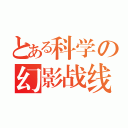 とある科学の
幻影战线